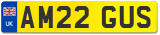 UK

AM22 GUS